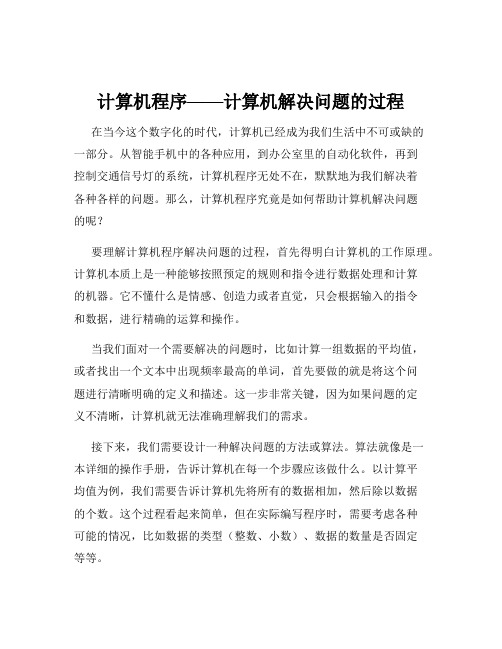 计算机程序——计算机解决问题的过程

在当今这个数字化的时代，计算机已经成为我们生活中不可或缺的一部分。从智能手机中的各种应用，到办公室里的自动化软件，再到控制交通信号灯的系统，计算机程序无处不在，默默地为我们解决着各种各样的问题。那么，计算机程序究竟是如何帮助计算机解决问题的呢？

要理解计算机程序解决问题的过程，首先得明白计算机的工作原理。计算机本质上是一种能够按照预定的规则和指令进行数据处理和计算的机器。它不懂什么是情感、创造力或者直觉，只会根据输入的指令和数据，进行精确的运算和操作。

当我们面对一个需要解决的问题时，比如计算一组数据的平均值，或者找出一个文本中出现频率最高的单词，首先要做的就是将这个问题进行清晰明确的定义和描述。这一步非常关键，因为如果问题的定义不清晰，计算机就无法准确理解我们的需求。

接下来，我们需要设计一种解决问题的方法或算法。算法就像是一本详细的操作手册，告诉计算机在每一个步骤应该做什么。以计算平均值为例，我们需要告诉计算机先将所有的数据相加，然后除以数据的个数。这个过程看起来简单，但在实际编写程序时，需要考虑各种可能的情况，比如数据的类型（整数、小数）、数据的数量是否固定等等。